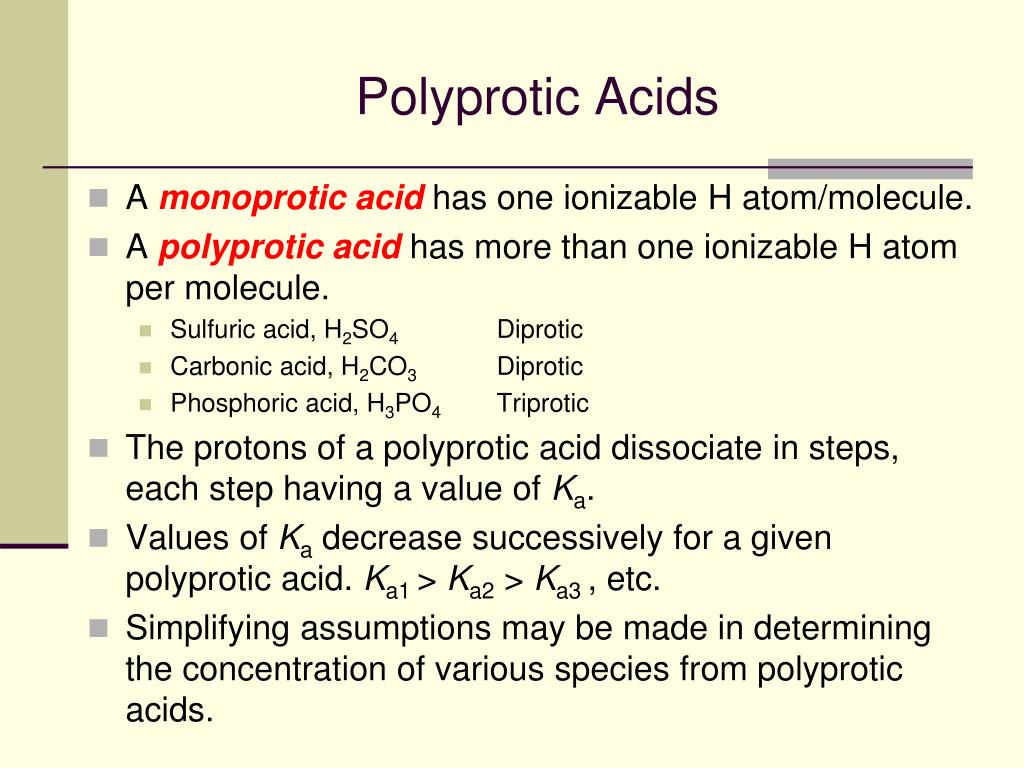 Polyprotic Acids

A monoprotic acid has one ionizable H atom/molecule.

A polyprotic acid has more than one ionizable H atom per molecule.

Sulfuric acid, $H_2SO_4$ Diprotic

Carbonic acid, $H_2CO_3$ Diprotic

Phosphoric acid, $H_3PO_4$ Triprotic

The protons of a polyprotic acid dissociate in steps, each step having a value of $K_a$.

Values of $K_a$ decrease successively for a given polyprotic acid. $K_{a1} > K_{a2} > K_{a3}$ , etc.

Simplifying assumptions may be made in determining the concentration of various species from polyprotic acids.